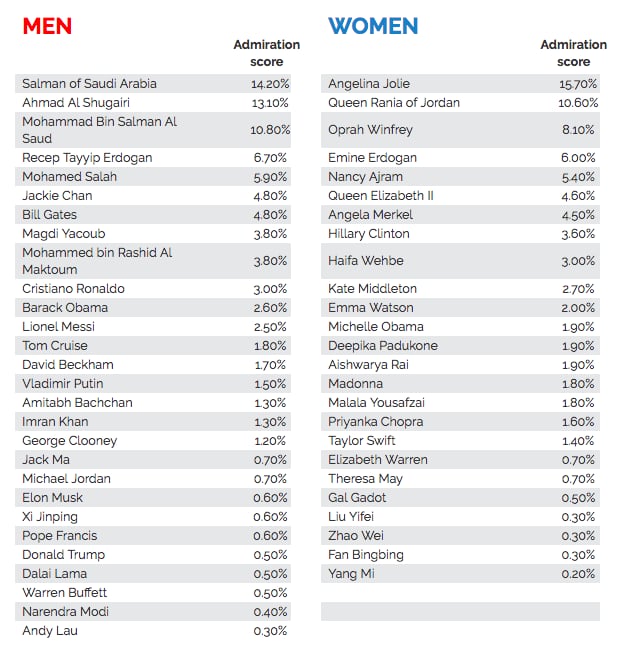 MEN

| | Admiration score |
|---|---|
| Salman of Saudi Arabia | 14.20% |
| Ahmad Al Shugairi | 13.10% |
| Mohammad Bin Salman Al Saud | 10.80% |
| Recep Tayyip Erdogan | 6.70% |
| Mohamed Salah | 5.90% |
| Jackie Chan | 4.80% |
| Bill Gates | 4.80% |
| Magdi Yacoub | 3.80% |
| Mohammed bin Rashid Al Maktoum | 3.80% |
| Cristiano Ronaldo | 3.00% |
| Barack Obama | 2.60% |
| Lionel Messi | 2.50% |
| Tom Cruise | 1.80% |
| David Beckham | 1.70% |
| Vladimir Putin | 1.50% |
| Amitabh Bachchan | 1.30% |
| Imran Khan | 1.30% |
| George Clooney | 1.20% |
| Jack Ma | 0.70% |
| Michael Jordan | 0.70% |
| Elon Musk | 0.60% |
| Xi Jinping | 0.60% |
| Pope Francis | 0.60% |
| Donald Trump | 0.50% |
| Dalai Lama | 0.50% |
| Warren Buffett | 0.50% |
| Narendra Modi | 0.40% |
| Andy Lau | 0.30% |

WOMEN

| | Admiration score |
|---|---|
| Angelina Jolie | 15.70% |
| Queen Rania of Jordan | 10.60% |
| Oprah Winfrey | 8.10% |
| Emine Erdogan | 6.00% |
| Nancy Ajram | 5.40% |
| Queen Elizabeth II | 4.60% |
| Angela Merkel | 4.50% |
| Hillary Clinton | 3.60% |
| Haifa Wehbe | 3.00% |
| Kate Middleton | 2.70% |
| Emma Watson | 2.00% |
| Michelle Obama | 1.90% |
| Deepika Padukone | 1.90% |
| Aishwarya Rai | 1.90% |
| Madonna | 1.80% |
| Malala Yousafzai | 1.80% |
| Priyanka Chopra | 1.60% |
| Taylor Swift | 1.40% |
| Elizabeth Warren | 0.70% |
| Theresa May | 0.70% |
| Gal Gadot | 0.50% |
| Liu Yifei | 0.30% |
| Zhao Wei | 0.30% |
| Fan Bingbing | 0.30% |
| Yang Mi | 0.20% |